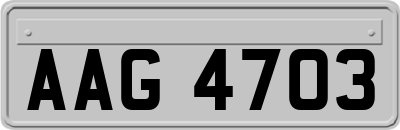 AAG 4703